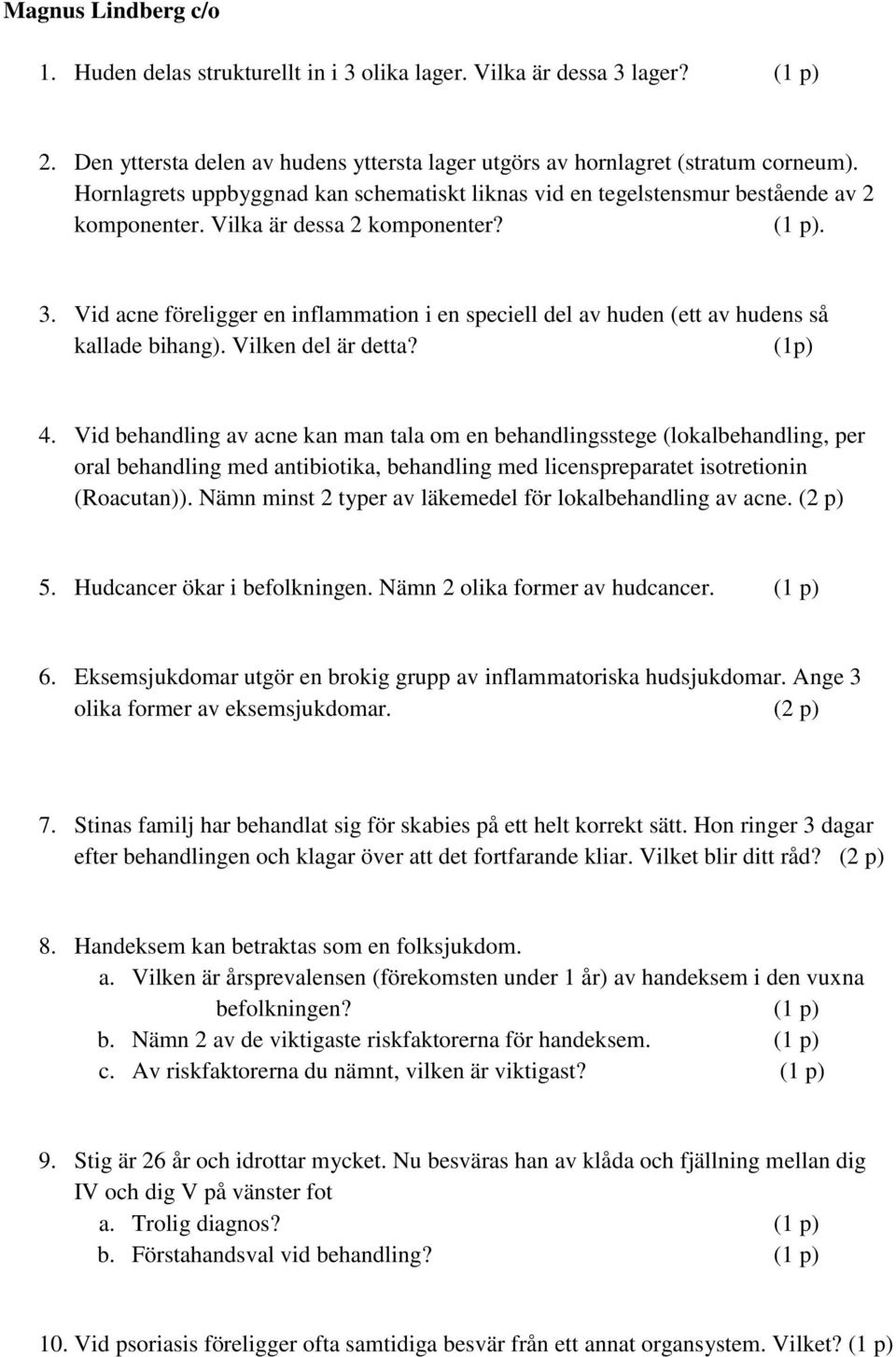 Magnus Lindberg c/o

1. Huden delas strukturellt in i 3 olika lager. Vilka är dessa 3 lager? (1 p)

2. Den yttersta delen av hudens yttersta lager utgörs av hornlagret (stratum corneum). Hornlagrets uppbyggnad kan schematiskt liknas vid en tegelstensmur bestående av 2 komponenter. Vilka är dessa 2 komponenter? (1 p).

3. Vid acne föreligger en inflammation i en speciell del av huden (ett av hudens så kallade bihang). Vilken del är detta? (1p)

4. Vid behandling av acne kan man tala om en behandlingsstege (lokalbehandling, per oral behandling med antibiotika, behandling med licenspreparatet isotretionin (Roacutan)). Nämn minst 2 typer av läkemedel för lokalbehandling av acne. (2 p)

5. Hudcancer ökar i befolkningen. Nämn 2 olika former av hudcancer. (1 p)

6. Eksemsjukdomar utgör en brokig grupp av inflammatoriska hudsjukdomar. Ange 3 olika former av eksemsjukdomar. (2 p)

7. Stinas familj har behandlat sig för skabies på ett helt korrekt sätt. Hon ringer 3 dagar efter behandlingen och klagar över att det fortfarande kliar. Vilket blir ditt råd? (2 p)

8. Handeksem kan betraktas som en folksjukdom.
a. Vilken är årsprevalensen (förekomsten under 1 år) av handeksem i den vuxna befolkningen? (1 p)
b. Nämn 2 av de viktigaste riskfaktorerna för handeksem. (1 p)
c. Av riskfaktorerna du nämnt, vilken är viktigast? (1 p)

9. Stig är 26 år och idrottar mycket. Nu besväras han av klåda och fjällning mellan dig IV och dig V på vänster fot
a. Trolig diagnos? (1 p)
b. Förstahandsval vid behandling? (1 p)

10. Vid psoriasis föreligger ofta samtidiga besvär från ett annat organsystem. Vilket? (1 p)